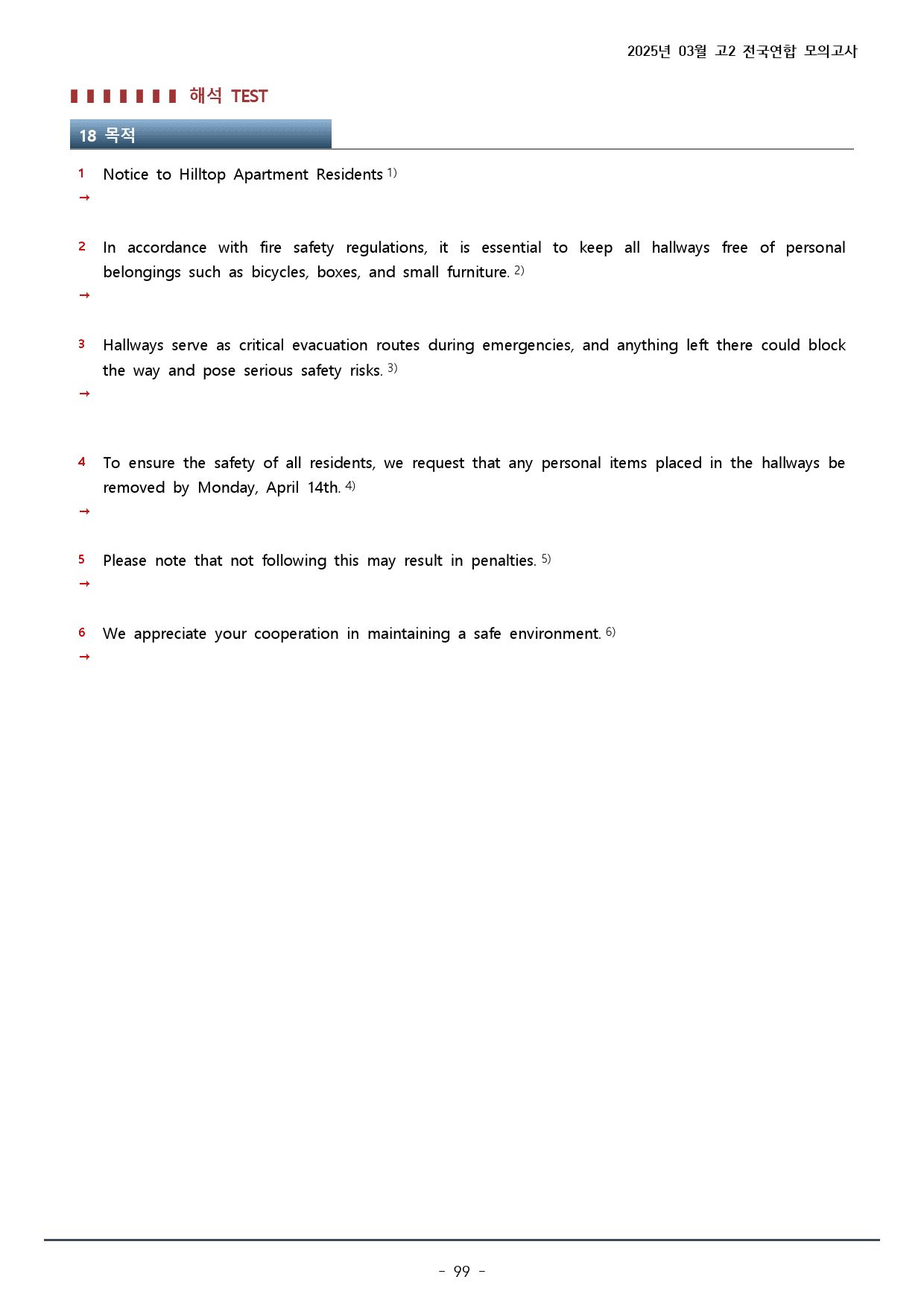 2025년 03월 고2 전국연합 모의고사

해석 TEST

18 목적

1 Notice to Hilltop Apartment Residents $^{1)}$
→

2 In accordance with fire safety regulations, it is essential to keep all hallways free of personal belongings such as bicycles, boxes, and small furniture. $^{2)}$
→

3 Hallways serve as critical evacuation routes during emergencies, and anything left there could block the way and pose serious safety risks. $^{3)}$
→

4 To ensure the safety of all residents, we request that any personal items placed in the hallways be removed by Monday, April 14th. $^{4)}$
→

5 Please note that not following this may result in penalties. $^{5)}$
→

6 We appreciate your cooperation in maintaining a safe environment. $^{6)}$
→

- 99 -